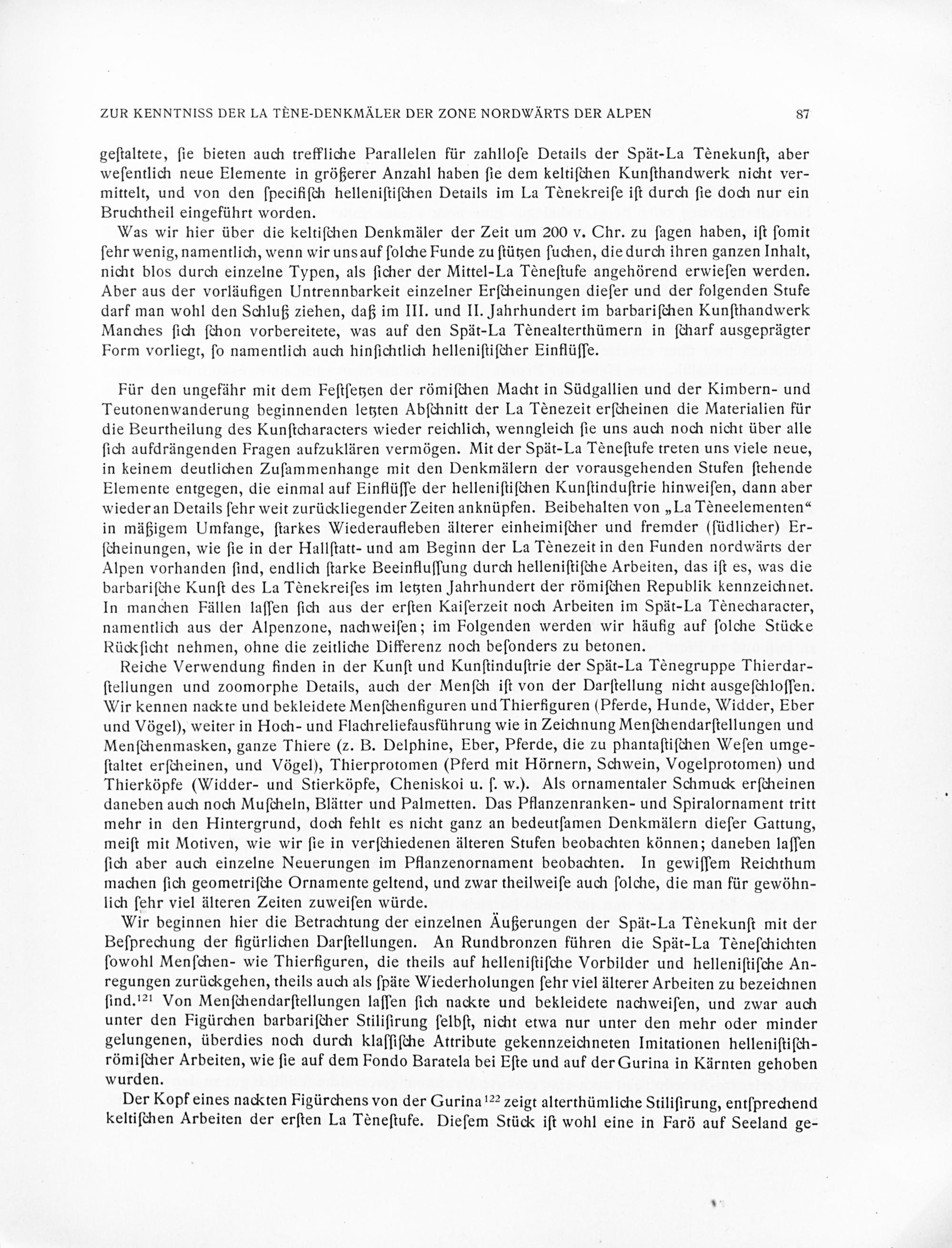 ZUR KENNTNISS DER LA TÈNE-DENKMÄLER DER ZONE NORDWÄRTS DER ALPEN 87

geſtaltete, ſie bieten auch treffliche Parallelen für zahlloſe Details der Spät-La Tènekunſt, aber weſentlich neue Elemente in größerer Anzahl haben ſie dem keltiſchen Kunſthandwerk nicht vermittelt, und von den ſpecifiſch helleniſtiſchen Details im La Tènekreiſe iſt durch ſie doch nur ein Bruchtheil eingeführt worden.

Was wir hier über die keltiſchen Denkmäler der Zeit um 200 v. Chr. zu ſagen haben, iſt ſomit ſehr wenig, namentlich, wenn wir uns auf ſolche Funde zu ſtützen ſuchen, die durch ihren ganzen Inhalt, nicht blos durch einzelne Typen, als ſicher der Mittel-La Tèneſtufe angehörend erwieſen werden. Aber aus der vorläufigen Untrennbarkeit einzelner Erſcheinungen dieſer und der folgenden Stufe darf man wohl den Schluß ziehen, daß im III. und II. Jahrhundert im barbariſchen Kunſthandwerk Manches ſich ſchon vorbereitete, was auf den Spät-La Tènealterthümern in ſcharf ausgeprägter Form vorliegt, ſo namentlich auch hinſichtlich helleniſtiſcher Einflüſſe.

Für den ungefähr mit dem Feſtſetzen der römiſchen Macht in Südgallien und der Kimbern- und Teutonenwanderung beginnenden letzten Abſchnitt der La Tènezeit erſcheinen die Materialien für die Beurtheilung des Kunſtcharacters wieder reichlich, wenngleich ſie uns auch noch nicht über alle ſich aufdrängenden Fragen aufzuklären vermögen. Mit der Spät-La Tèneſtufe treten uns viele neue, in keinem deutlichen Zuſammenhange mit den Denkmälern der vorausgehenden Stufen ſtehende Elemente entgegen, die einmal auf Einflüſſe der helleniſtiſchen Kunſtinduſtrie hinweiſen, dann aber wieder an Details ſehr weit zurückliegender Zeiten anknüpfen. Beibehalten von „La Tèneelementen“ in mäßigem Umfange, ſtarkes Wiederaufleben älterer einheimiſcher und fremder (ſüdlicher) Erſcheinungen, wie ſie in der Hallſtatt- und am Beginn der La Tènezeit in den Funden nordwärts der Alpen vorhanden ſind, endlich ſtarke Beeinfluſſung durch helleniſtiſche Arbeiten, das iſt es, was die barbariſche Kunſt des La Tènekreiſes im letzten Jahrhundert der römiſchen Republik kennzeichnet. In manchen Fällen laſſen ſich aus der erſten Kaiſerzeit noch Arbeiten im Spät-La Tènecharacter, namentlich aus der Alpenzone, nachweiſen; im Folgenden werden wir häufig auf ſolche Stücke Rückſicht nehmen, ohne die zeitliche Differenz noch beſonders zu betonen.

Reiche Verwendung finden in der Kunſt und Kunſtinduſtrie der Spät-La Tènegruppe Thierdarſtellungen und zoomorphe Details, auch der Menſch iſt von der Darſtellung nicht ausgeſchloſſen. Wir kennen nackte und bekleidete Menſchenfiguren und Thierfiguren (Pferde, Hunde, Widder, Eber und Vögel), weiter in Hoch- und Flachreliefausführung wie in Zeichnung Menſchendarſtellungen und Menſchenmasken, ganze Thiere (z. B. Delphine, Eber, Pferde, die zu phantaſtiſchen Weſen umgeſtaltet erſcheinen, und Vögel), Thierprotomen (Pferd mit Hörnern, Schwein, Vogelprotomen) und Thierköpfe (Widder- und Stierköpfe, Cheniskoi u. ſ. w.). Als ornamentaler Schmuck erſcheinen daneben auch noch Muſcheln, Blätter und Palmetten. Das Pflanzenranken- und Spiralornament tritt mehr in den Hintergrund, doch fehlt es nicht ganz an bedeutſamen Denkmälern dieſer Gattung, meiſt mit Motiven, wie wir ſie in verſchiedenen älteren Stufen beobachten können; daneben laſſen ſich aber auch einzelne Neuerungen im Pflanzenornament beobachten. In gewiſſem Reichthum machen ſich geometriſche Ornamente geltend, und zwar theilweiſe auch ſolche, die man für gewöhnlich ſehr viel älteren Zeiten zuweiſen würde.

Wir beginnen hier die Betrachtung der einzelnen Äußerungen der Spät-La Tènekunſt mit der Beſprechung der figürlichen Darſtellungen. An Rundbronzen führen die Spät-La Tèneſchichten ſowohl Menſchen- wie Thierfiguren, die theils auf helleniſtiſche Vorbilder und helleniſtiſche Anregungen zurückgehen, theils auch als ſpäte Wiederholungen ſehr viel älterer Arbeiten zu bezeichnen ſind.$^{121}$ Von Menſchendarſtellungen laſſen ſich nackte und bekleidete nachweiſen, und zwar auch unter den Figürchen barbariſcher Stiliſirung ſelbſt, nicht etwa nur unter den mehr oder minder gelungenen, überdies noch durch klaſſiſche Attribute gekennzeichneten Imitationen helleniſtiſch-römiſcher Arbeiten, wie ſie auf dem Fondo Baratela bei Eſte und auf der Gurina in Kärnten gehoben wurden.

Der Kopf eines nackten Figürchens von der Gurina$^{122}$ zeigt alterthümliche Stiliſirung, entſprechend keltiſchen Arbeiten der erſten La Tèneſtufe. Dieſem Stück iſt wohl eine in Farö auf Seeland ge-